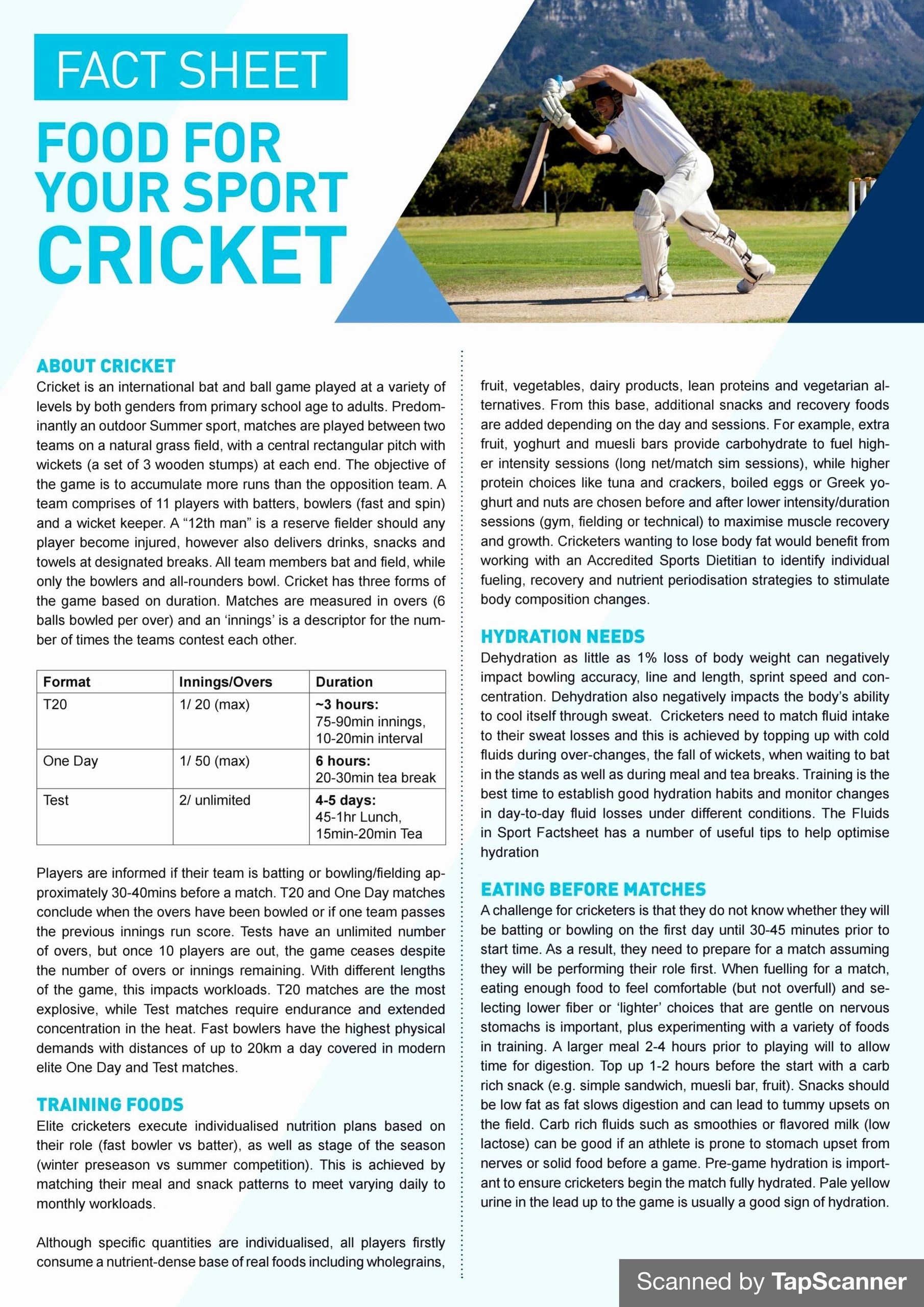 FACT SHEET

FOOD FOR YOUR SPORT CRICKET

ABOUT CRICKET

Cricket is an international bat and ball game played at a variety of levels by both genders from primary school age to adults. Predominantly an outdoor Summer sport, matches are played between two teams on a natural grass field, with a central rectangular pitch with wickets (a set of 3 wooden stumps) at each end. The objective of the game is to accumulate more runs than the opposition team. A team comprises of 11 players with batters, bowlers (fast and spin) and a wicket keeper. A “12th man” is a reserve fielder should any player become injured, however also delivers drinks, snacks and towels at designated breaks. All team members bat and field, while only the bowlers and all-rounders bowl. Cricket has three forms of the game based on duration. Matches are measured in overs (6 balls bowled per over) and an ‘innings’ is a descriptor for the number of times the teams contest each other.

| Format | Innings/Overs | Duration |
|---|---|---|
| T20 | 1/ 20 (max) | ~3 hours: 75-90min innings, 10-20min interval |
| One Day | 1/ 50 (max) | 6 hours: 20-30min tea break |
| Test | 2/ unlimited | 4-5 days: 45-1hr Lunch, 15min-20min Tea |

Players are informed if their team is batting or bowling/fielding approximately 30-40mins before a match. T20 and One Day matches conclude when the overs have been bowled or if one team passes the previous innings run score. Tests have an unlimited number of overs, but once 10 players are out, the game ceases despite the number of overs or innings remaining. With different lengths of the game, this impacts workloads. T20 matches are the most explosive, while Test matches require endurance and extended concentration in the heat. Fast bowlers have the highest physical demands with distances of up to 20km a day covered in modern elite One Day and Test matches.

TRAINING FOODS

Elite cricketers execute individualised nutrition plans based on their role (fast bowler vs batter), as well as stage of the season (winter preseason vs summer competition). This is achieved by matching their meal and snack patterns to meet varying daily to monthly workloads.

Although specific quantities are individualised, all players firstly consume a nutrient-dense base of real foods including wholegrains, fruit, vegetables, dairy products, lean proteins and vegetarian alternatives. From this base, additional snacks and recovery foods are added depending on the day and sessions. For example, extra fruit, yoghurt and muesli bars provide carbohydrate to fuel higher intensity sessions (long net/match sim sessions), while higher protein choices like tuna and crackers, boiled eggs or Greek yoghurt and nuts are chosen before and after lower intensity/duration sessions (gym, fielding or technical) to maximise muscle recovery and growth. Cricketers wanting to lose body fat would benefit from working with an Accredited Sports Dietitian to identify individual fueling, recovery and nutrient periodisation strategies to stimulate body composition changes.

HYDRATION NEEDS

Dehydration as little as 1% loss of body weight can negatively impact bowling accuracy, line and length, sprint speed and concentration. Dehydration also negatively impacts the body’s ability to cool itself through sweat. Cricketers need to match fluid intake to their sweat losses and this is achieved by topping up with cold fluids during over-changes, the fall of wickets, when waiting to bat in the stands as well as during meal and tea breaks. Training is the best time to establish good hydration habits and monitor changes in day-to-day fluid losses under different conditions. The Fluids in Sport Factsheet has a number of useful tips to help optimise hydration

EATING BEFORE MATCHES

A challenge for cricketers is that they do not know whether they will be batting or bowling on the first day until 30-45 minutes prior to start time. As a result, they need to prepare for a match assuming they will be performing their role first. When fuelling for a match, eating enough food to feel comfortable (but not overfull) and selecting lower fiber or ‘lighter’ choices that are gentle on nervous stomachs is important, plus experimenting with a variety of foods in training. A larger meal 2-4 hours prior to playing will to allow time for digestion. Top up 1-2 hours before the start with a carb rich snack (e.g. simple sandwich, muesli bar, fruit). Snacks should be low fat as fat slows digestion and can lead to tummy upsets on the field. Carb rich fluids such as smoothies or flavored milk (low lactose) can be good if an athlete is prone to stomach upset from nerves or solid food before a game. Pre-game hydration is important to ensure cricketers begin the match fully hydrated. Pale yellow urine in the lead up to the game is usually a good sign of hydration.

Scanned by TapScanner